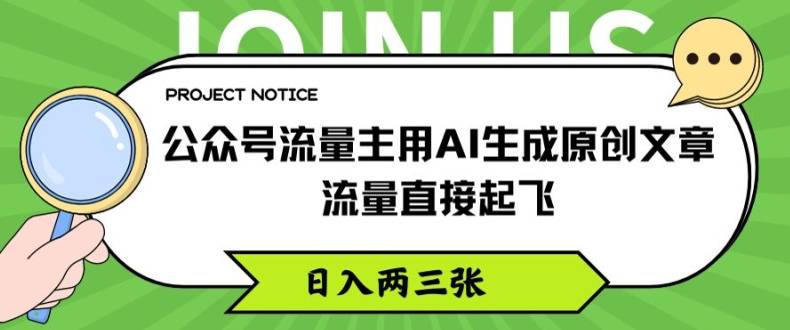 JOIN US

PROJECT NOTICE

公众号流量主用AI生成原创文章
流量直接起飞

日入两三张